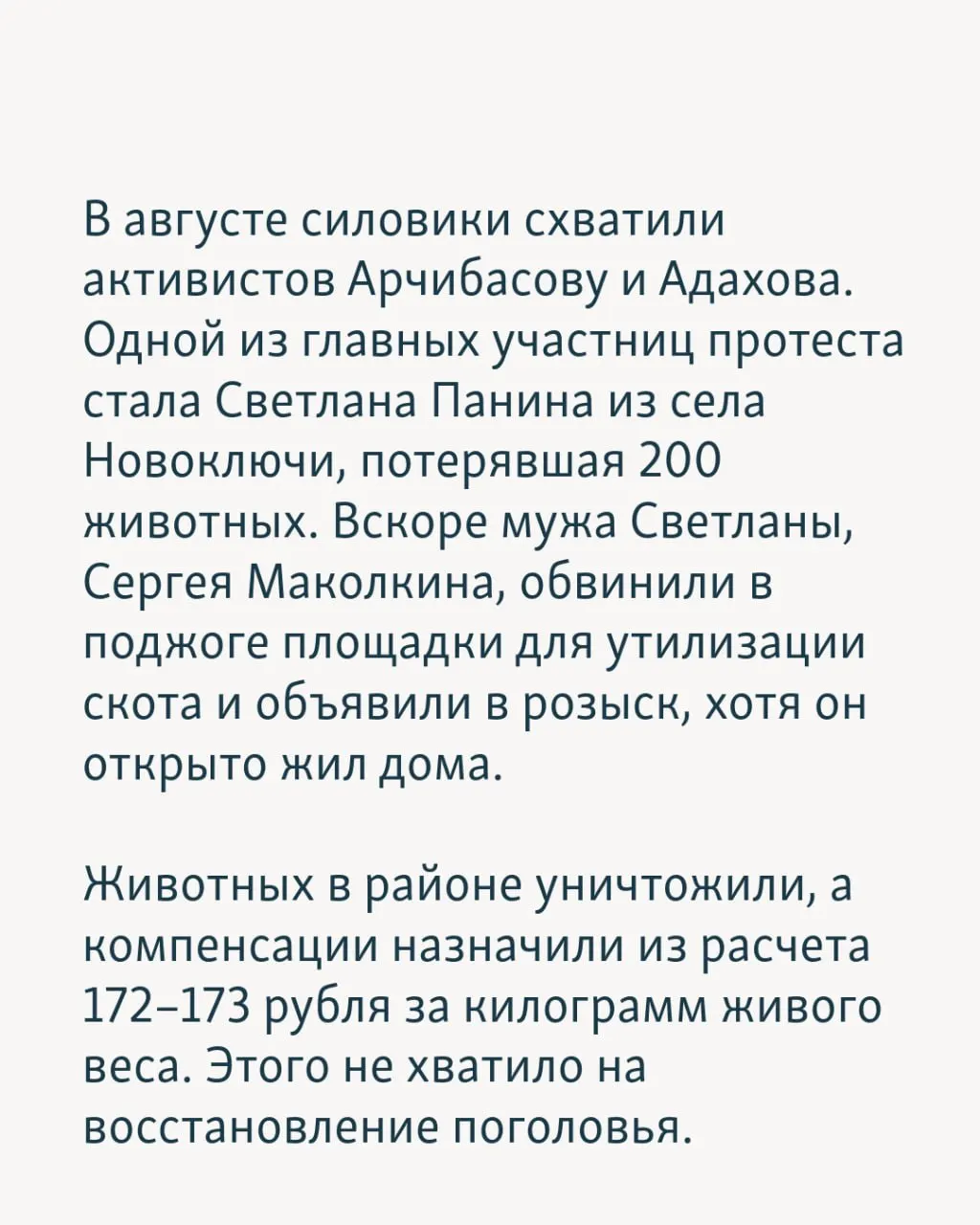 В августе силовики схватили активистов Арчибасову и Адахова. Одной из главных участниц протеста стала Светлана Панина из села Новоключи, потерявшая 200 животных. Вскоре мужа Светланы, Сергея Маколкина, обвинили в поджоге площадки для утилизации скота и объявили в розыск, хотя он открыто жил дома.

Животных в районе уничтожили, а компенсации назначили из расчета 172–173 рубля за килограмм живого веса. Этого не хватило на восстановление поголовья.